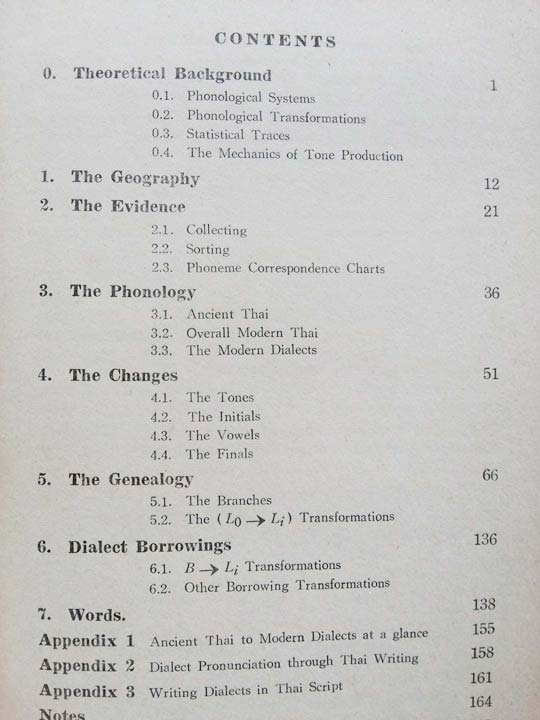 CONTENTS

0. Theoretical Background 1
0.1. Phonological Systems
0.2. Phonological Transformations
0.3. Statistical Traces
0.4. The Mechanics of Tone Production

1. The Geography 12

2. The Evidence 21
2.1. Collecting
2.2. Sorting
2.3. Phoneme Correspondence Charts

3. The Phonology 36
3.1. Ancient Thai
3.2. Overall Modern Thai
3.3. The Modern Dialects

4. The Changes 51
4.1. The Tones
4.2. The Initials
4.3. The Vowels
4.4. The Finals

5. The Genealogy 66
5.1. The Branches
5.2. The ($L_0 \rightarrow L_i$) Transformations

6. Dialect Borrowings 136
6.1. $B \rightarrow L_i$ Transformations
6.2. Other Borrowing Transformations

7. Words. 138

Appendix 1 Ancient Thai to Modern Dialects at a glance 155

Appendix 2 Dialect Pronunciation through Thai Writing 158

Appendix 3 Writing Dialects in Thai Script 161

Notes 164